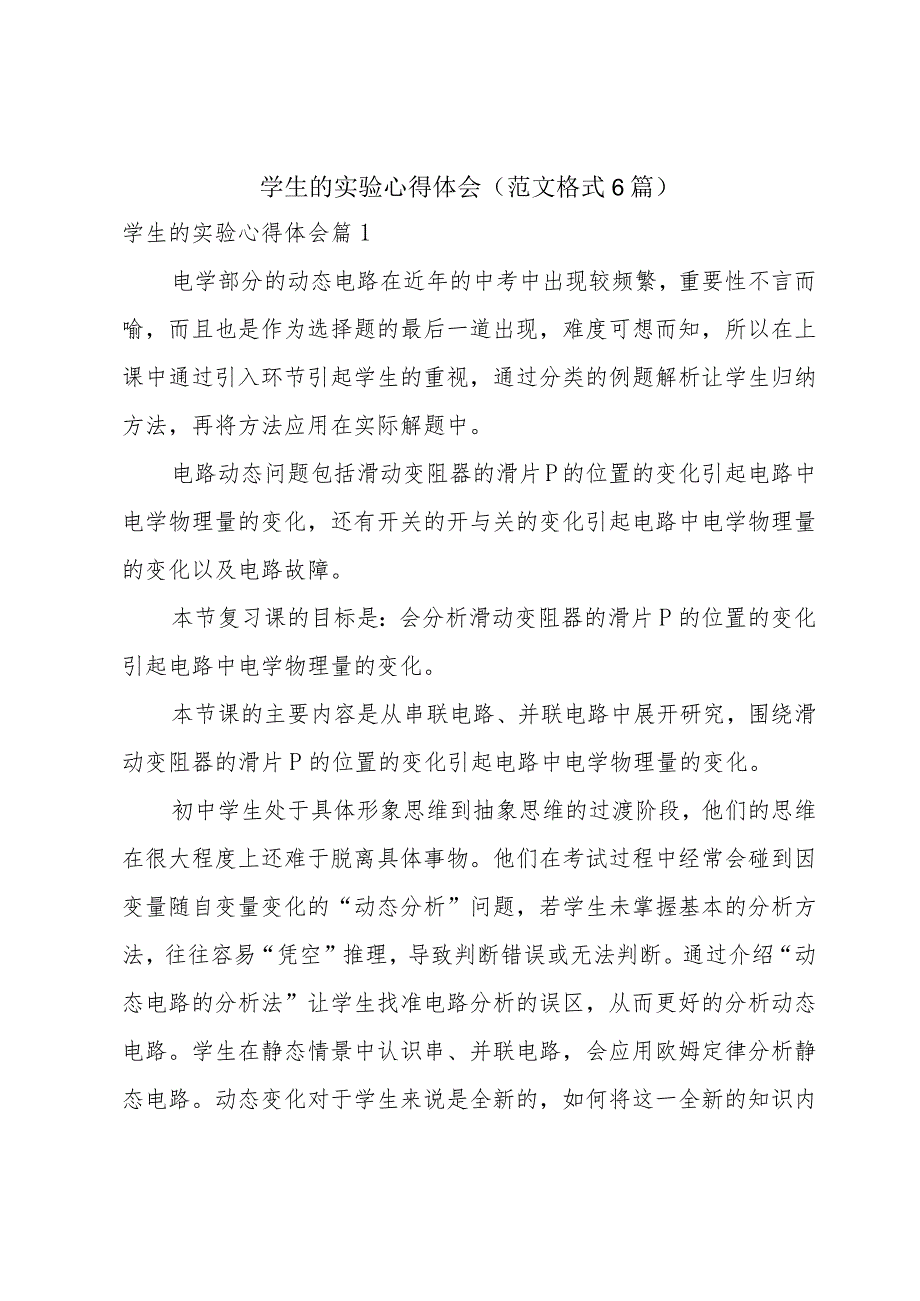 学生的实验心得体会（范文格式6篇）

学生的实验心得体会篇1

电学部分的动态电路在近年的中考中出现较频繁，重要性不言而喻，而且也是作为选择题的最后一道出现，难度可想而知，所以在上课中通过引入环节引起学生的重视，通过分类的例题解析让学生归纳方法，再将方法应用在实际解题中。

电路动态问题包括滑动变阻器的滑片P的位置的变化引起电路中电学物理量的变化，还有开关的开与关的变化引起电路中电学物理量的变化以及电路故障。

本节复习课的目标是：会分析滑动变阻器的滑片P的位置的变化引起电路中电学物理量的变化。

本节课的主要内容是从串联电路、并联电路中展开研究，围绕滑动变阻器的滑片P的位置的变化引起电路中电学物理量的变化。

初中学生处于具体形象思维到抽象思维的过渡阶段，他们的思维在很大程度上还难于脱离具体事物。他们在考试过程中经常会碰到因变量随自变量变化的“动态分析”问题，若学生未掌握基本的分析方法，往往容易“凭空”推理，导致判断错误或无法判断。通过介绍“动态电路的分析法”让学生找准电路分析的误区，从而更好的分析动态电路。学生在静态情景中认识串、并联电路，会应用欧姆定律分析静态电路。动态变化对于学生来说是全新的，如何将这一全新的知识内